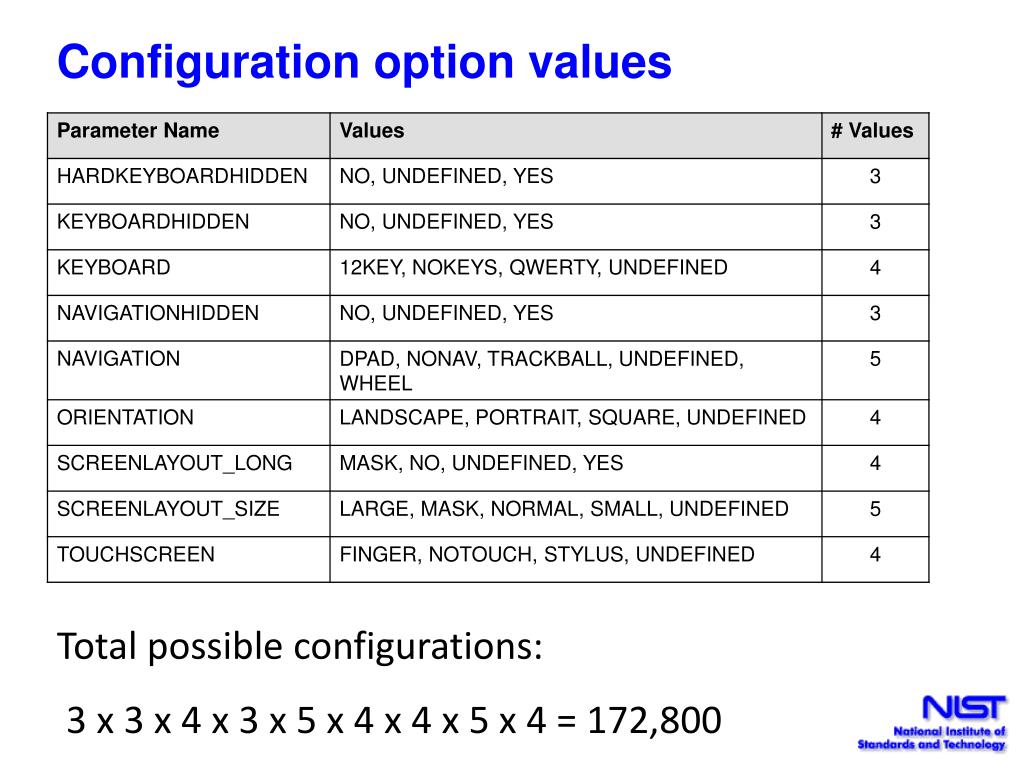 Configuration option values

| Parameter Name | Values | # Values |
|---|---|---|
| HARDKEYBOARDHIDDEN | NO, UNDEFINED, YES | 3 |
| KEYBOARDHIDDEN | NO, UNDEFINED, YES | 3 |
| KEYBOARD | 12KEY, NOKEYS, QWERTY, UNDEFINED | 4 |
| NAVIGATIONHIDDEN | NO, UNDEFINED, YES | 3 |
| NAVIGATION | DPAD, NONAV, TRACKBALL, UNDEFINED, WHEEL | 5 |
| ORIENTATION | LANDSCAPE, PORTRAIT, SQUARE, UNDEFINED | 4 |
| SCREENLAYOUT_LONG | MASK, NO, UNDEFINED, YES | 4 |
| SCREENLAYOUT_SIZE | LARGE, MASK, NORMAL, SMALL, UNDEFINED | 5 |
| TOUCHSCREEN | FINGER, NOTOUCH, STYLUS, UNDEFINED | 4 |

Total possible configurations:

3 x 3 x 4 x 3 x 5 x 4 x 4 x 5 x 4 = 172,800

NIST
National Institute of Standards and Technology